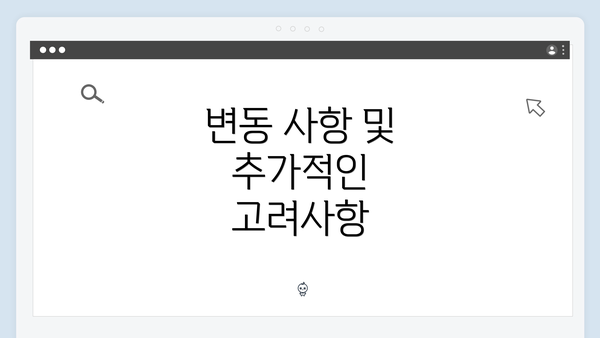 변동 사항 및 추가적인 고려사항